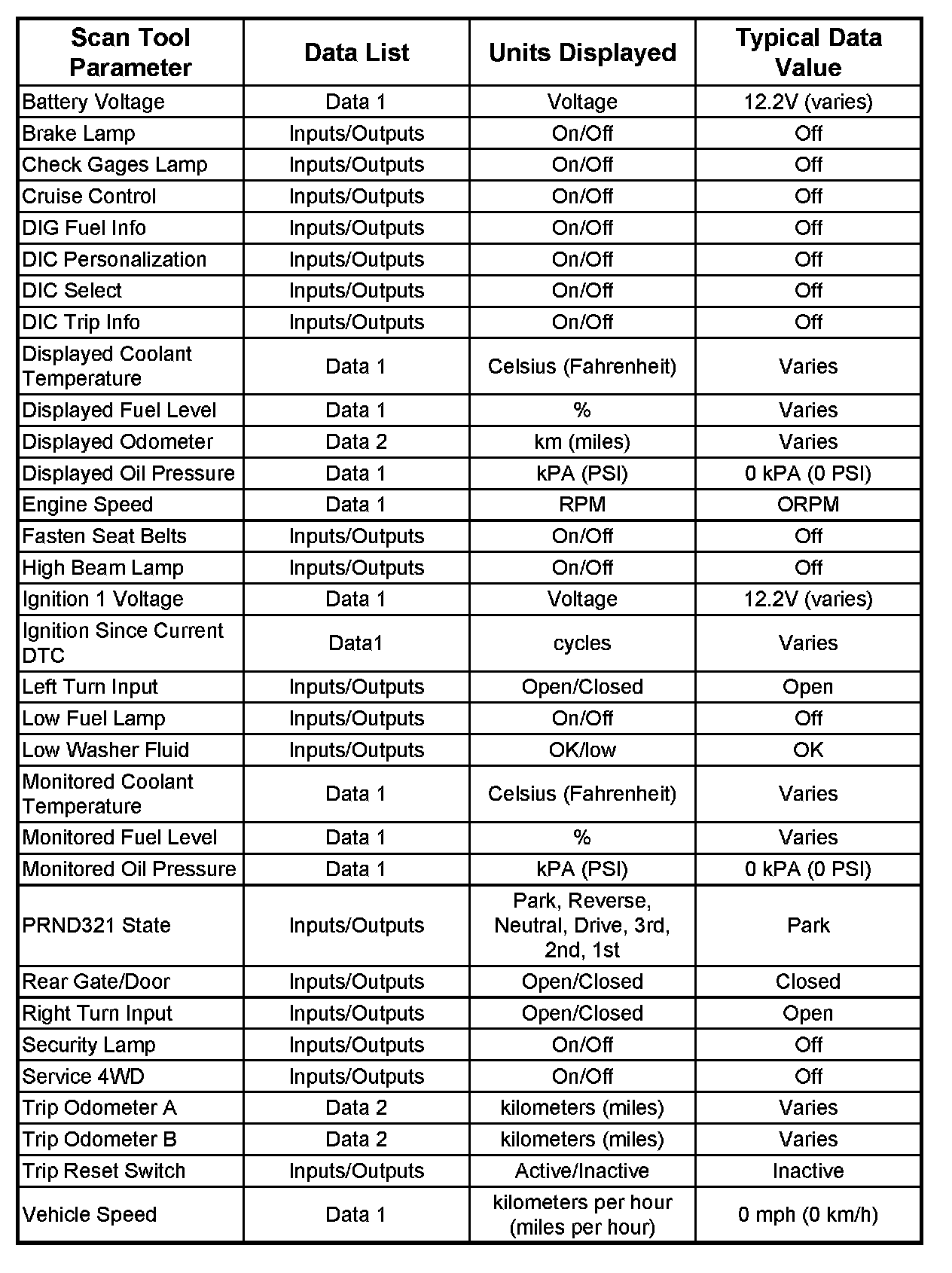 | Scan Tool Parameter | Data List | Units Displayed | Typical Data Value |
|---|---|---|---|
| Battery Voltage | Data 1 | Voltage | 12.2V (varies) |
| Brake Lamp | Inputs/Outputs | On/Off | Off |
| Check Gages Lamp | Inputs/Outputs | On/Off | Off |
| Cruise Control | Inputs/Outputs | On/Off | Off |
| DIG Fuel Info | Inputs/Outputs | On/Off | Off |
| DIC Personalization | Inputs/Outputs | On/Off | Off |
| DIC Select | Inputs/Outputs | On/Off | Off |
| DIC Trip Info | Inputs/Outputs | On/Off | Off |
| Displayed Coolant Temperature | Data 1 | Celsius (Fahrenheit) | Varies |
| Displayed Fuel Level | Data 1 | % | Varies |
| Displayed Odometer | Data 2 | km (miles) | Varies |
| Displayed Oil Pressure | Data 1 | kPA (PSI) | 0 kPA (0 PSI) |
| Engine Speed | Data 1 | RPM | ORPM |
| Fasten Seat Belts | Inputs/Outputs | On/Off | Off |
| High Beam Lamp | Inputs/Outputs | On/Off | Off |
| Ignition 1 Voltage | Data 1 | Voltage | 12.2V (varies) |
| Ignition Since Current DTC | Data1 | cycles | Varies |
| Left Turn Input | Inputs/Outputs | Open/Closed | Open |
| Low Fuel Lamp | Inputs/Outputs | On/Off | Off |
| Low Washer Fluid | Inputs/Outputs | OK/low | OK |
| Monitored Coolant Temperature | Data 1 | Celsius (Fahrenheit) | Varies |
| Monitored Fuel Level | Data 1 | % | Varies |
| Monitored Oil Pressure | Data 1 | kPA (PSI) | 0 kPA (0 PSI) |
| PRND321 State | Inputs/Outputs | Park, Reverse, Neutral, Drive, 3rd, 2nd, 1st | Park |
| Rear Gate/Door | Inputs/Outputs | Open/Closed | Closed |
| Right Turn Input | Inputs/Outputs | Open/Closed | Open |
| Security Lamp | Inputs/Outputs | On/Off | Off |
| Service 4WD | Inputs/Outputs | On/Off | Off |
| Trip Odometer A | Data 2 | kilometers (miles) | Varies |
| Trip Odometer B | Data 2 | kilometers (miles) | Varies |
| Trip Reset Switch | Inputs/Outputs | Active/Inactive | Inactive |
| Vehicle Speed | Data 1 | kilometers per hour (miles per hour) | 0 mph (0 km/h) |